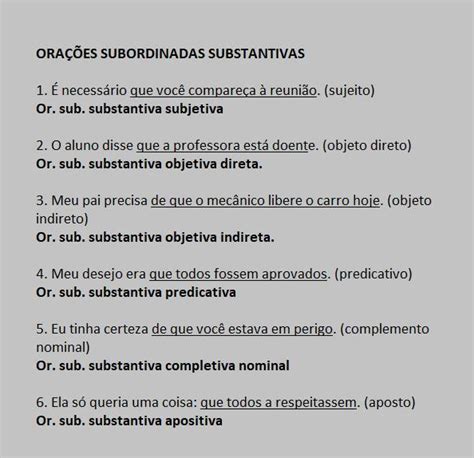 ORAÇÕES SUBORDINADAS SUBSTANTIVAS

1. É necessário que você compareça à reunião. (sujeito)
Or. sub. substantiva subjetiva

2. O aluno disse que a professora está doente. (objeto direto)
Or. sub. substantiva objetiva direta.

3. Meu pai precisa de que o mecânico libere o carro hoje. (objeto indireto)
Or. sub. substantiva objetiva indireta.

4. Meu desejo era que todos fossem aprovados. (predicativo)
Or. sub. substantiva predicativa

5. Eu tinha certeza de que você estava em perigo. (complemento nominal)
Or. sub. substantiva completiva nominal

6. Ela só queria uma coisa: que todos a respeitassem. (aposto)
Or. sub. substantiva apositiva